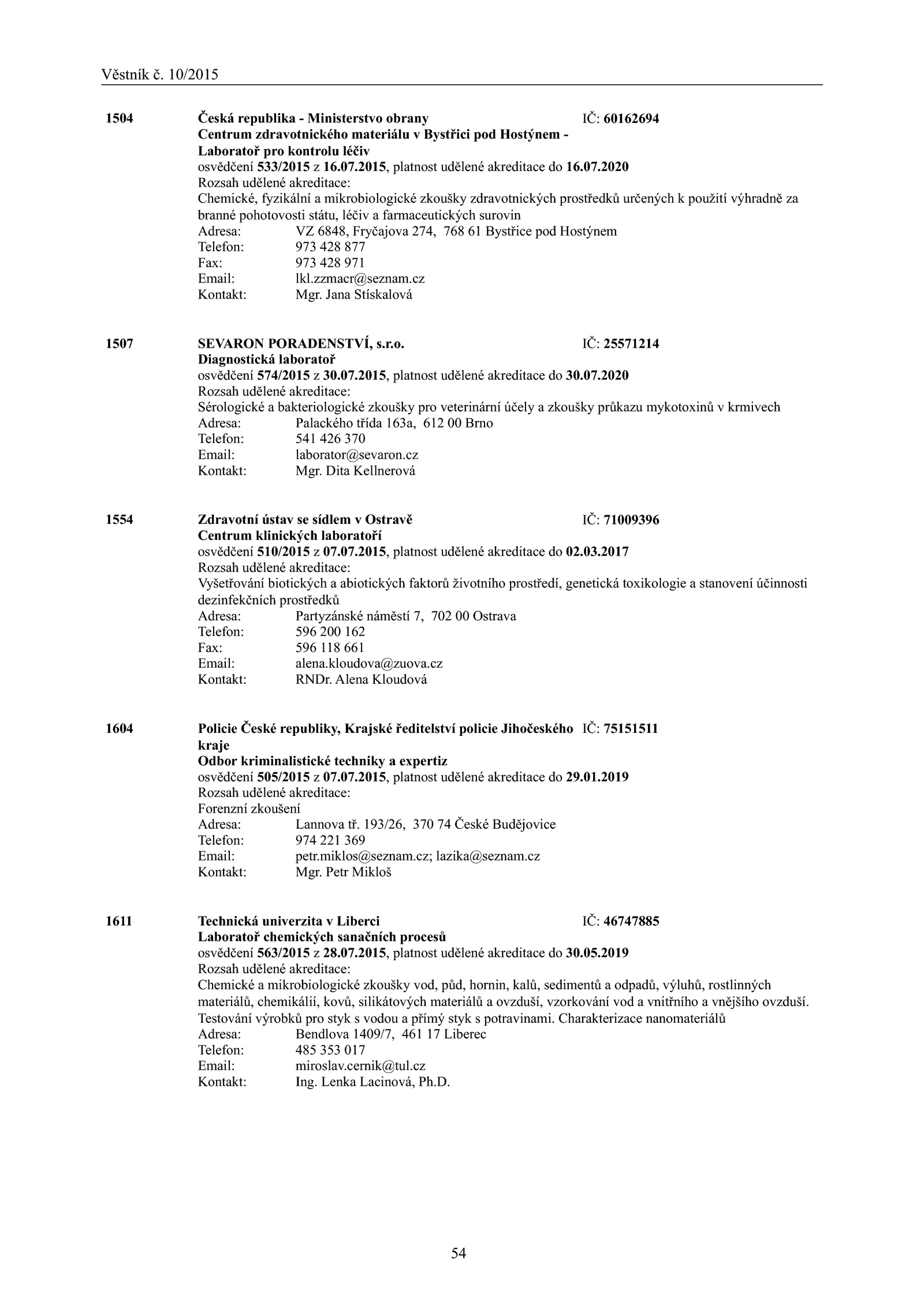 Věstník č. 10/2015

1504 Česká republika - Ministerstvo obrany IČ: 60162694
Centrum zdravotnického materiálu v Bystřici pod Hostýnem - Laboratoř pro kontrolu léčiv
osvědčení 533/2015 z 16.07.2015, platnost udělené akreditace do 16.07.2020
Rozsah udělené akreditace:
Chemické, fyzikální a mikrobiologické zkoušky zdravotnických prostředků určených k použití výhradně za branné pohotovosti státu, léčiv a farmaceutických surovin
Adresa: VZ 6848, Fryčajova 274, 768 61 Bystřice pod Hostýnem
Telefon: 973 428 877
Fax: 973 428 971
Email: lkl.zzmacr@seznam.cz
Kontakt: Mgr. Jana Stískalová

1507 SEVARON PORADENSTVÍ, s.r.o. IČ: 25571214
Diagnostická laboratoř
osvědčení 574/2015 z 30.07.2015, platnost udělené akreditace do 30.07.2020
Rozsah udělené akreditace:
Sérologické a bakteriologické zkoušky pro veterinární účely a zkoušky průkazu mykotoxinů v krmivech
Adresa: Palackého třída 163a, 612 00 Brno
Telefon: 541 426 370
Email: laborator@sevaron.cz
Kontakt: Mgr. Dita Kellnerová

1554 Zdravotní ústav se sídlem v Ostravě IČ: 71009396
Centrum klinických laboratoří
osvědčení 510/2015 z 07.07.2015, platnost udělené akreditace do 02.03.2017
Rozsah udělené akreditace:
Vyšetřování biotických a abiotických faktorů životního prostředí, genetická toxikologie a stanovení účinnosti dezinfekčních prostředků
Adresa: Partyzánské náměstí 7, 702 00 Ostrava
Telefon: 596 200 162
Fax: 596 118 661
Email: alena.kloudova@zuova.cz
Kontakt: RNDr. Alena Kloudová

1604 Policie České republiky, Krajské ředitelství policie Jihočeského kraje IČ: 75151511
Odbor kriminalistické techniky a expertiz
osvědčení 505/2015 z 07.07.2015, platnost udělené akreditace do 29.01.2019
Rozsah udělené akreditace:
Forenzní zkoušení
Adresa: Lannova tř. 193/26, 370 74 České Budějovice
Telefon: 974 221 369
Email: petr.miklos@seznam.cz; lazika@seznam.cz
Kontakt: Mgr. Petr Mikloš

1611 Technická univerzita v Liberci IČ: 46747885
Laboratoř chemických sanačních procesů
osvědčení 563/2015 z 28.07.2015, platnost udělené akreditace do 30.05.2019
Rozsah udělené akreditace:
Chemické a mikrobiologické zkoušky vod, půd, hornin, kalů, sedimentů a odpadů, výluhů, rostlinných materiálů, chemikálií, kovů, silikátových materiálů a ovzduší, vzorkování vod a vnitřního a vnějšího ovzduší. Testování výrobků pro styk s vodou a přímý styk s potravinami. Charakterizace nanomateriálů
Adresa: Bendlova 1409/7, 461 17 Liberec
Telefon: 485 353 017
Email: miroslav.cernik@tul.cz
Kontakt: Ing. Lenka Lacinová, Ph.D.

54